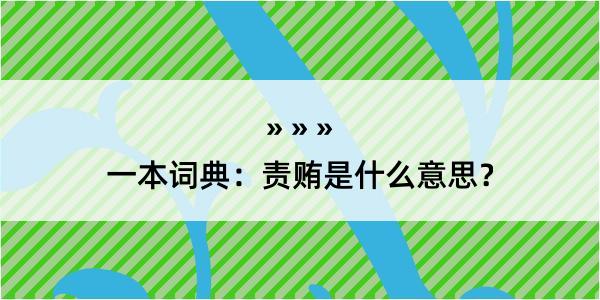 » » »
一本词典：责贿是什么意思？